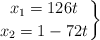 $\left.\begin{array}{c} x_1 = 126t \\ x_2 = 1 - 72t \end{array}\right\}$